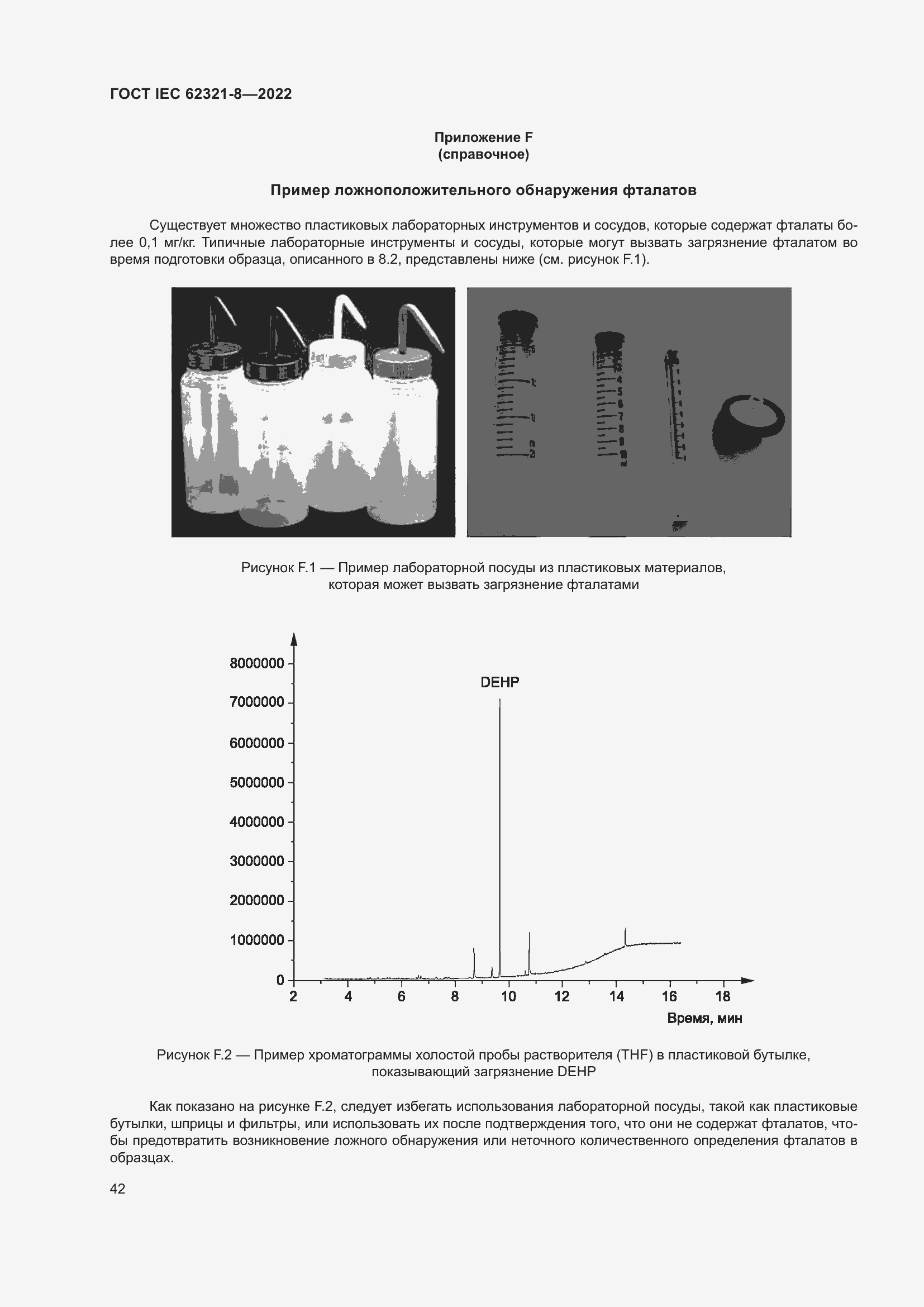 ГОСТ IEC 62321-8—2022

Приложение F
(справочное)

Пример ложноположительного обнаружения фталатов

Существует множество пластиковых лабораторных инструментов и сосудов, которые содержат фталаты более 0,1 мг/кг. Типичные лабораторные инструменты и сосуды, которые могут вызвать загрязнение фталатом во время подготовки образца, описанного в 8.2, представлены ниже (см. рисунок F.1).

Рисунок F.1 — Пример лабораторной посуды из пластиковых материалов, которая может вызвать загрязнение фталатами

8000000
7000000
6000000
5000000
4000000
3000000
2000000
1000000
0
DEHP
2 4 6 8 10 12 14 16 18
Время, мин

Рисунок F.2 — Пример хроматограммы холостой пробы растворителя (THF) в пластиковой бутылке, показывающий загрязнение DEHP

Как показано на рисунке F.2, следует избегать использования лабораторной посуды, такой как пластиковые бутылки, шприцы и фильтры, или использовать их после подтверждения того, что они не содержат фталатов, чтобы предотвратить возникновение ложного обнаружения или неточного количественного определения фталатов в образцах.

42